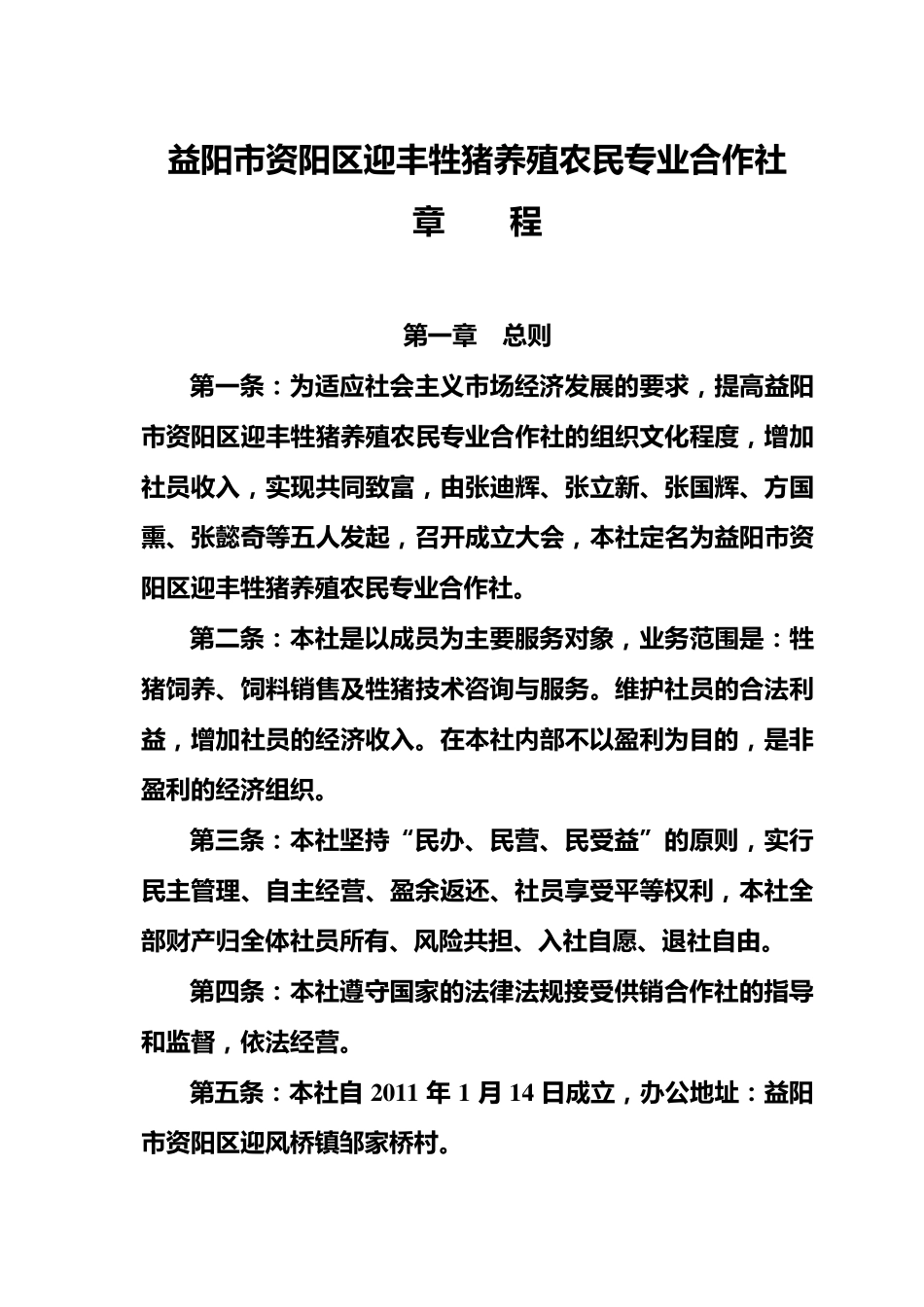 益阳市资阳区迎丰牲猪养殖农民专业合作社

章　　程

第一章　总则

第一条：为适应社会主义市场经济发展的要求，提高益阳市资阳区迎丰牲猪养殖农民专业合作社的组织文化程度，增加社员收入，实现共同致富，由张迪辉、张立新、张国辉、方国熏、张懿奇等五人发起，召开成立大会，本社定名为益阳市资阳区迎丰牲猪养殖农民专业合作社。

第二条：本社是以成员为主要服务对象，业务范围是：牲猪饲养、饲料销售及牲猪技术咨询与服务。维护社员的合法利益，增加社员的经济收入。在本社内部不以盈利为目的，是非盈利的经济组织。

第三条：本社坚持“民办、民营、民受益”的原则，实行民主管理、自主经营、盈余返还、社员享受平等权利，本社全部财产归全体社员所有、风险共担、入社自愿、退社自由。

第四条：本社遵守国家的法律法规接受供销合作社的指导和监督，依法经营。

第五条：本社自 2011 年 1 月 14 日成立，办公地址：益阳市资阳区迎风桥镇邹家桥村。